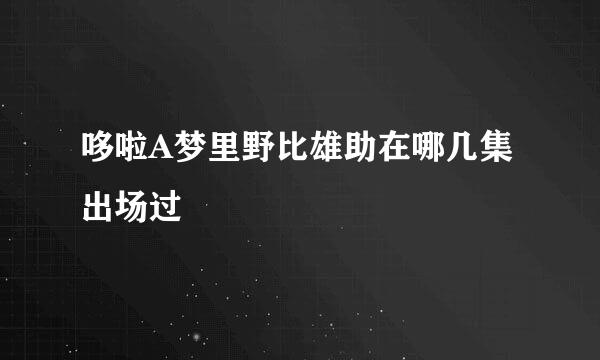 哆啦A梦里野比雄助在哪几集出场过